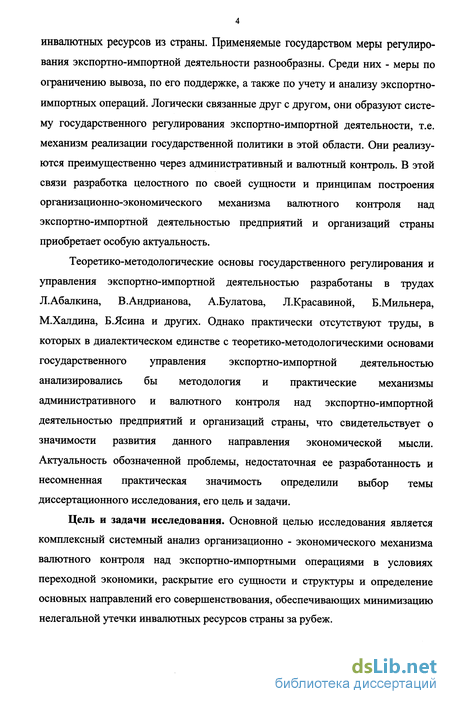 4

инвалютных ресурсов из страны. Применяемые государством меры регулирования экспортно-импортной деятельности разнообразны. Среди них - меры по ограничению вывоза, по его поддержке, а также по учету и анализу экспортно-импортных операций. Логически связанные друг с другом, они образуют систему государственного регулирования экспортно-импортной деятельности, т.е. механизм реализации государственной политики в этой области. Они реализуются преимущественно через административный и валютный контроль. В этой связи разработка целостного по своей сущности и принципам построения организационно-экономического механизма валютного контроля над экспортно-импортной деятельностью предприятий и организаций страны приобретает особую актуальность.

Теоретико-методологические основы государственного регулирования и управления экспортно-импортной деятельностью разработаны в трудах Л.Абалкина, В.Андрианова, А.Булатова, Л.Красавиной, Б.Мильнера, М.Халдина, Б.Ясина и других. Однако практически отсутствуют труды, в которых в диалектическом единстве с теоретико-методологическими основами государственного управления экспортно-импортной деятельностью анализировались бы методология и практические механизмы административного и валютного контроля над экспортно-импортной деятельностью предприятий и организаций страны, что свидетельствует о значимости развития данного направления экономической мысли. Актуальность обозначенной проблемы, недостаточная ее разработанность и несомненная практическая значимость определили выбор темы диссертационного исследования, его цель и задачи.

Цель и задачи исследования. Основной целью исследования является комплексный системный анализ организационно - экономического механизма валютного контроля над экспортно-импортными операциями в условиях переходной экономики, раскрытие его сущности и структуры и определение основных направлений его совершенствования, обеспечивающих минимизацию нелегальной утечки инвалютных ресурсов страны за рубеж.

dsLib.net
библиотека диссертаций